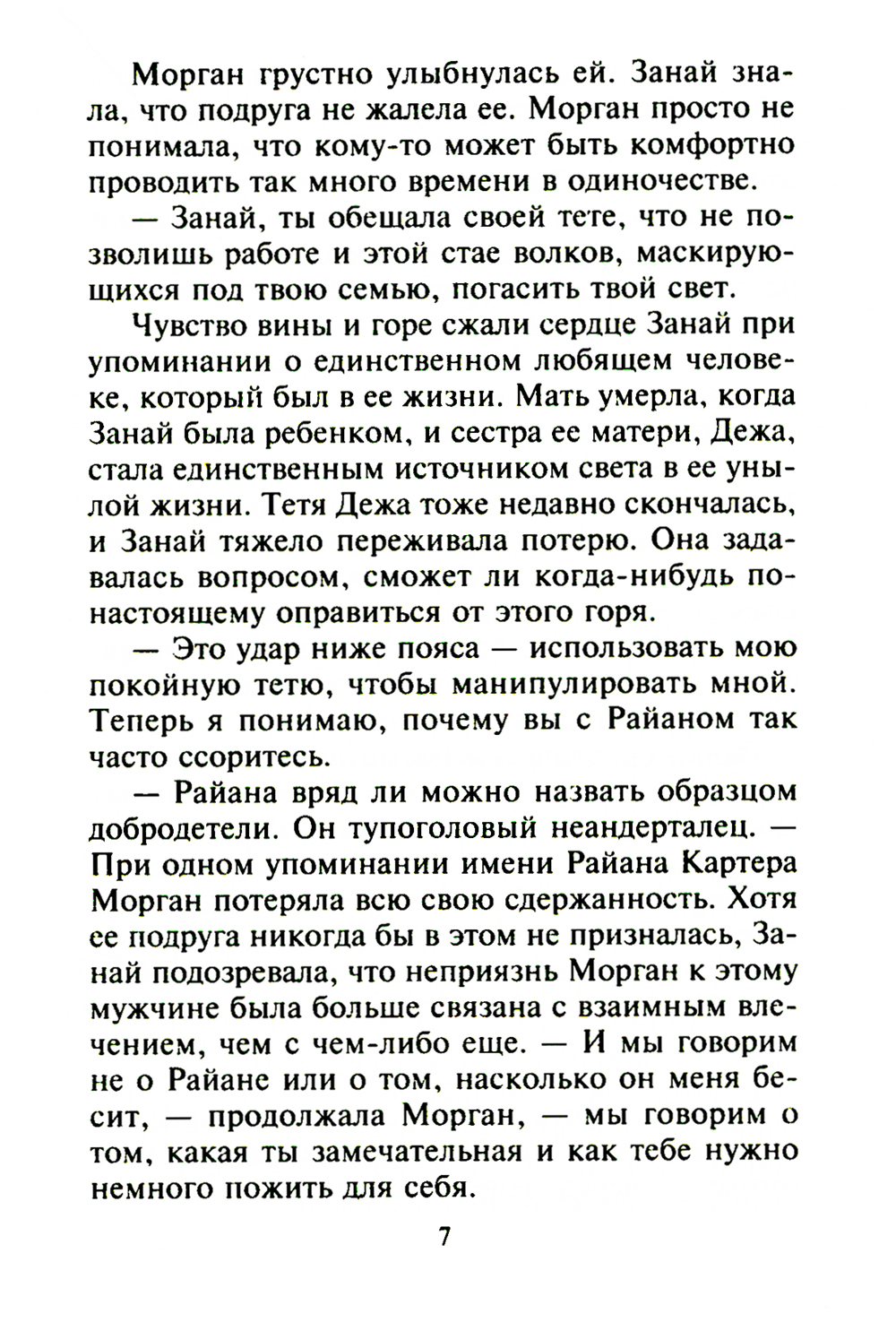 Морган грустно улыбнулась ей. Занай знала, что подруга не жалела ее. Морган просто не понимала, что кому-то может быть комфортно проводить так много времени в одиночестве.

— Занай, ты обещала своей тете, что не позволишь работе и этой стае волков, маскирующихся под твою семью, погасить твой свет.

Чувство вины и горе сжали сердце Занай при упоминании о единственном любящем человеке, который был в ее жизни. Мать умерла, когда Занай была ребенком, и сестра ее матери, Дежа, стала единственным источником света в ее унылой жизни. Тетя Дежа тоже недавно скончалась, и Занай тяжело переживала потерю. Она задавалась вопросом, сможет ли когда-нибудь по-настоящему оправиться от этого горя.

— Это удар ниже пояса — использовать мою покойную тетю, чтобы манипулировать мной. Теперь я понимаю, почему вы с Райаном так часто ссоритесь.

— Райана вряд ли можно назвать образцом добродетели. Он тупоголовый неандерталец. — При одном упоминании имени Райана Картера Морган потеряла всю свою сдержанность. Хотя ее подруга никогда бы в этом не призналась, Занай подозревала, что неприязнь Морган к этому мужчине была больше связана с взаимным влечением, чем с чем-либо еще. — И мы говорим не о Райане или о том, насколько он меня бесит, — продолжала Морган, — мы говорим о том, какая ты замечательная и как тебе нужно немного пожить для себя.

7